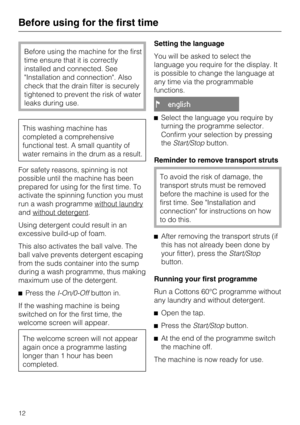 Before using for the first time

Before using the machine for the first time ensure that it is correctly installed and connected. See "Installation and connection". Also check that the drain filter is securely tightened to prevent the risk of water leaks during use.

This washing machine has completed a comprehensive functional test. A small quantity of water remains in the drum as a result.

For safety reasons, spinning is not possible until the machine has been prepared for using for the first time. To activate the spinning function you must run a wash programme without laundry and without detergent.

Using detergent could result in an excessive build-up of foam.

This also activates the ball valve. The ball valve prevents detergent escaping from the suds container into the sump during a wash programme, thus making maximum use of the detergent.

■ Press the I-On/0-Off button in.

If the washing machine is being switched on for the first time, the welcome screen will appear.

The welcome screen will not appear again once a programme lasting longer than 1 hour has been completed.

Setting the language

You will be asked to select the language you require for the display. It is possible to change the language at any time via the programmable functions.

english

■ Select the language you require by turning the programme selector. Confirm your selection by pressing the Start/Stop button.

Reminder to remove transport struts

To avoid the risk of damage, the transport struts must be removed before the machine is used for the first time. See "Installation and connection" for instructions on how to do this.

■ After removing the transport struts (if this has not already been done by your fitter), press the Start/Stop button.

Running your first programme

Run a Cottons 60°C programme without any laundry and without detergent.

■ Open the tap.

■ Press the Start/Stop button.

■ At the end of the programme switch the machine off.

The machine is now ready for use.

12